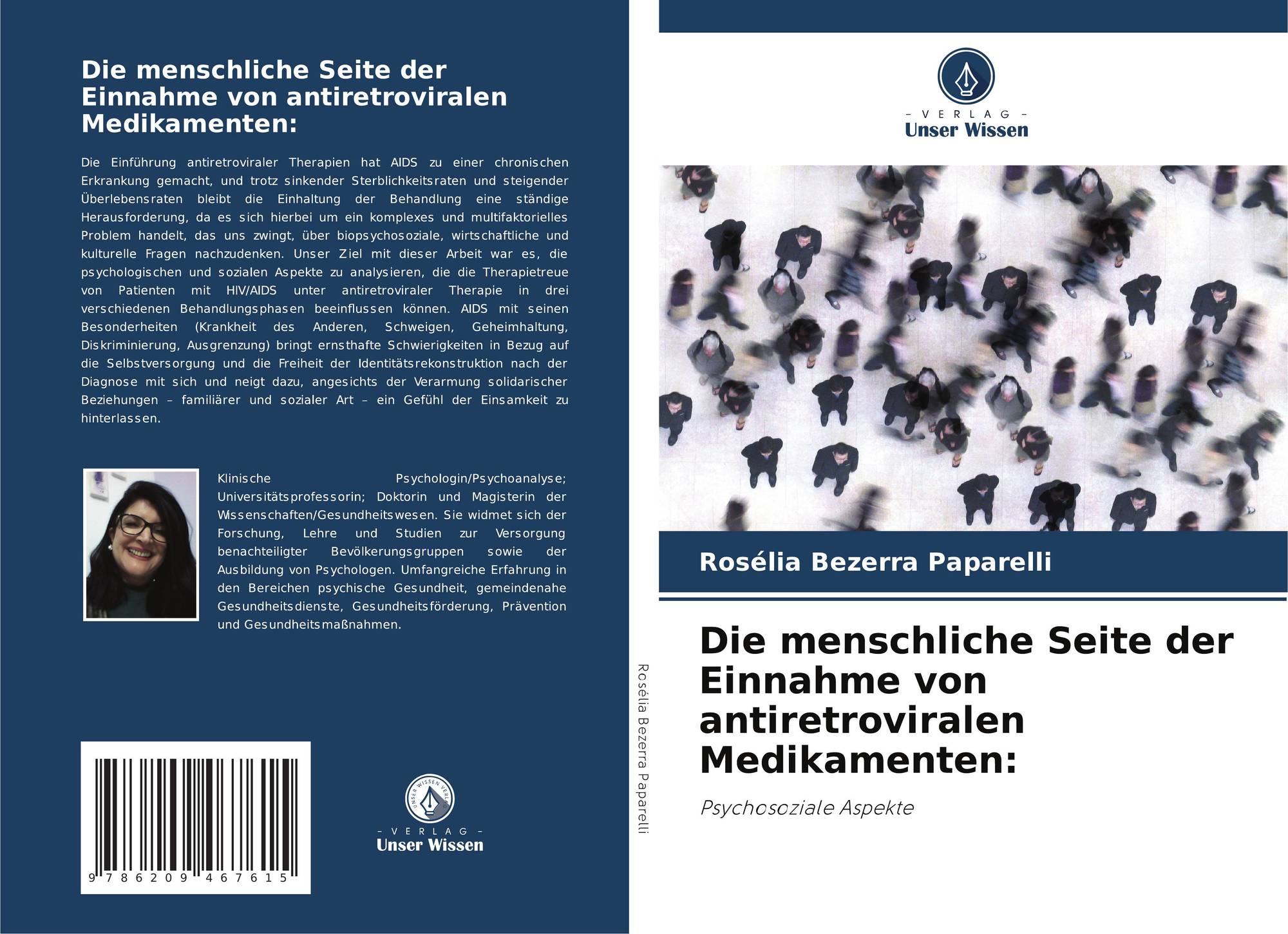 Die menschliche Seite der Einnahme von antiretroviralen Medikamenten:

Die Einführung antiretroviraler Therapien hat AIDS zu einer chronischen Erkrankung gemacht, und trotz sinkender Sterblichkeitsraten und steigender Überlebensraten bleibt die Einhaltung der Behandlung eine ständige Herausforderung, da es sich hierbei um ein komplexes und multifaktorielles Problem handelt, das uns zwingt, über biopsychosoziale, wirtschaftliche und kulturelle Fragen nachzudenken. Unser Ziel mit dieser Arbeit war es, die psychologischen und sozialen Aspekte zu analysieren, die die Therapietreue von Patienten mit HIV/AIDS unter antiretroviraler Therapie in drei verschiedenen Behandlungsphasen beeinflussen können. AIDS mit seinen Besonderheiten (Krankheit des Anderen, Schweigen, Geheimhaltung, Diskriminierung, Ausgrenzung) bringt ernsthafte Schwierigkeiten in Bezug auf die Selbstversorgung und die Freiheit der Identitätsrekonstruktion nach der Diagnose mit sich und neigt dazu, angesichts der Verarmung solidarischer Beziehungen – familiärer und sozialer Art – ein Gefühl der Einsamkeit zu hinterlassen.

Klinische Psychologin/Psychoanalyse; Universitätsprofessorin; Doktorin und Magisterin der Wissenschaften/Gesundheitswesen. Sie widmet sich der Forschung, Lehre und Studien zur Versorgung benachteiligter Bevölkerungsgruppen sowie der Ausbildung von Psychologen. Umfangreiche Erfahrung in den Bereichen psychische Gesundheit, gemeindenahe Gesundheitsdienste, Gesundheitsförderung, Prävention und Gesundheitsmaßnahmen.

9 786209 467615

UNSER WISSEN VERLAG
– VERLAG –
Unser Wissen

Rosélia Bezerra Paparelli

– VERLAG –
Unser Wissen

Rosélia Bezerra Paparelli

Die menschliche Seite der Einnahme von antiretroviralen Medikamenten:

Psychosoziale Aspekte